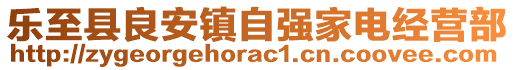 乐至县良安镇自强家电经营部
http://zygeorgehorac1.cn.coovee.com